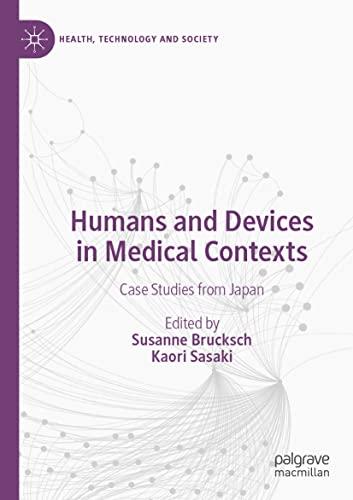 HEALTH, TECHNOLOGY AND SOCIETY

Humans and Devices in Medical Contexts

Case Studies from Japan

Edited by
Susanne Brucksch
Kaori Sasaki

palgrave
macmillan